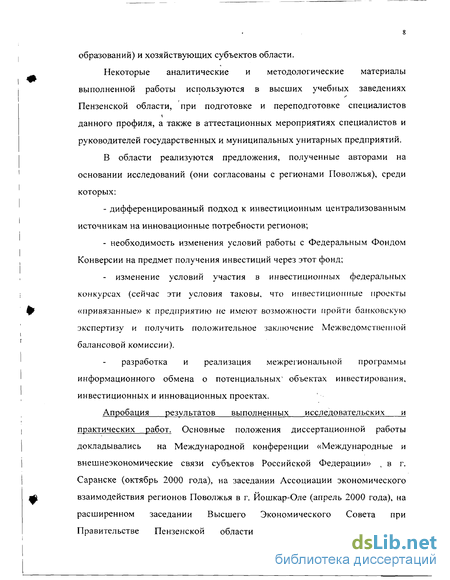 8

образований) и хозяйствующих субъектов области.

Некоторые аналитические и методологические материалы выполненной работы используются в высших учебных заведениях Пензенской области, при подготовке и переподготовке специалистов данного профиля, а также в аттестационных мероприятиях специалистов и руководителей государственных и муниципальных унитарных предприятий.

В области реализуются предложения, полученные авторами на основании исследований (они согласованы с регионами Поволжья), среди которых:

- дифференцированный подход к инвестиционным централизованным источникам на инновационные потребности регионов;

- необходимость изменения условий работы с Федеральным Фондом Конверсии на предмет получения инвестиций через этот фонд;

- изменение условий участия в инвестиционных федеральных конкурсах (сейчас эти условия таковы, что инвестиционные проекты «привязанные» к предприятию не имеют возможности пройти банковскую экспертизу и получить положительное заключение Межведомственной балансовой комиссии).

- разработка и реализация межрегиональной программы информационного обмена о потенциальных объектах инвестирования, инвестиционных и инновационных проектах.

Апробация результатов выполненных исследовательских и практических работ. Основные положения диссертационной работы докладывались на Международной конференции «Международные и внешнеэкономические связи субъектов Российской Федерации» в г. Саранске (октябрь 2000 года), на заседании Ассоциации экономического взаимодействия регионов Поволжья в г. Йошкар-Оле (апрель 2000 года), на расширенном заседании Высшего Экономического Совета при Правительстве Пензенской области

dsLib.net
библиотека диссертаций